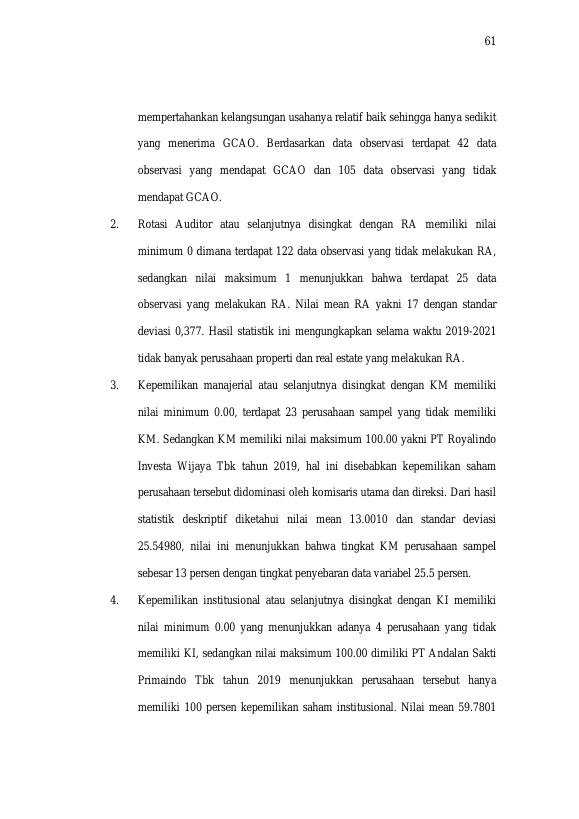 61

mempertahankan kelangsungan usahanya relatif baik sehingga hanya sedikit yang menerima GCAO. Berdasarkan data observasi terdapat 42 data observasi yang mendapat GCAO dan 105 data observasi yang tidak mendapat GCAO.

2. Rotasi Auditor atau selanjutnya disingkat dengan RA memiliki nilai minimum 0 dimana terdapat 122 data observasi yang tidak melakukan RA, sedangkan nilai maksimum 1 menunjukkan bahwa terdapat 25 data observasi yang melakukan RA. Nilai mean RA yakni 17 dengan standar deviasi 0,377. Hasil statistik ini mengungkapkan selama waktu 2019-2021 tidak banyak perusahaan properti dan real estate yang melakukan RA.

3. Kepemilikan manajerial atau selanjutnya disingkat dengan KM memiliki nilai minimum 0.00, terdapat 23 perusahaan sampel yang tidak memiliki KM. Sedangkan KM memiliki nilai maksimum 100.00 yakni PT Royalindo Investa Wijaya Tbk tahun 2019, hal ini disebabkan kepemilikan saham perusahaan tersebut didominasi oleh komisaris utama dan direksi. Dari hasil statistik deskriptif diketahui nilai mean 13.0010 dan standar deviasi 25.54980, nilai ini menunjukkan bahwa tingkat KM perusahaan sampel sebesar 13 persen dengan tingkat penyebaran data variabel 25.5 persen.

4. Kepemilikan institusional atau selanjutnya disingkat dengan KI memiliki nilai minimum 0.00 yang menunjukkan adanya 4 perusahaan yang tidak memiliki KI, sedangkan nilai maksimum 100.00 dimiliki PT Andalan Sakti Primaindo Tbk tahun 2019 menunjukkan perusahaan tersebut hanya memiliki 100 persen kepemilikan saham institusional. Nilai mean 59.7801